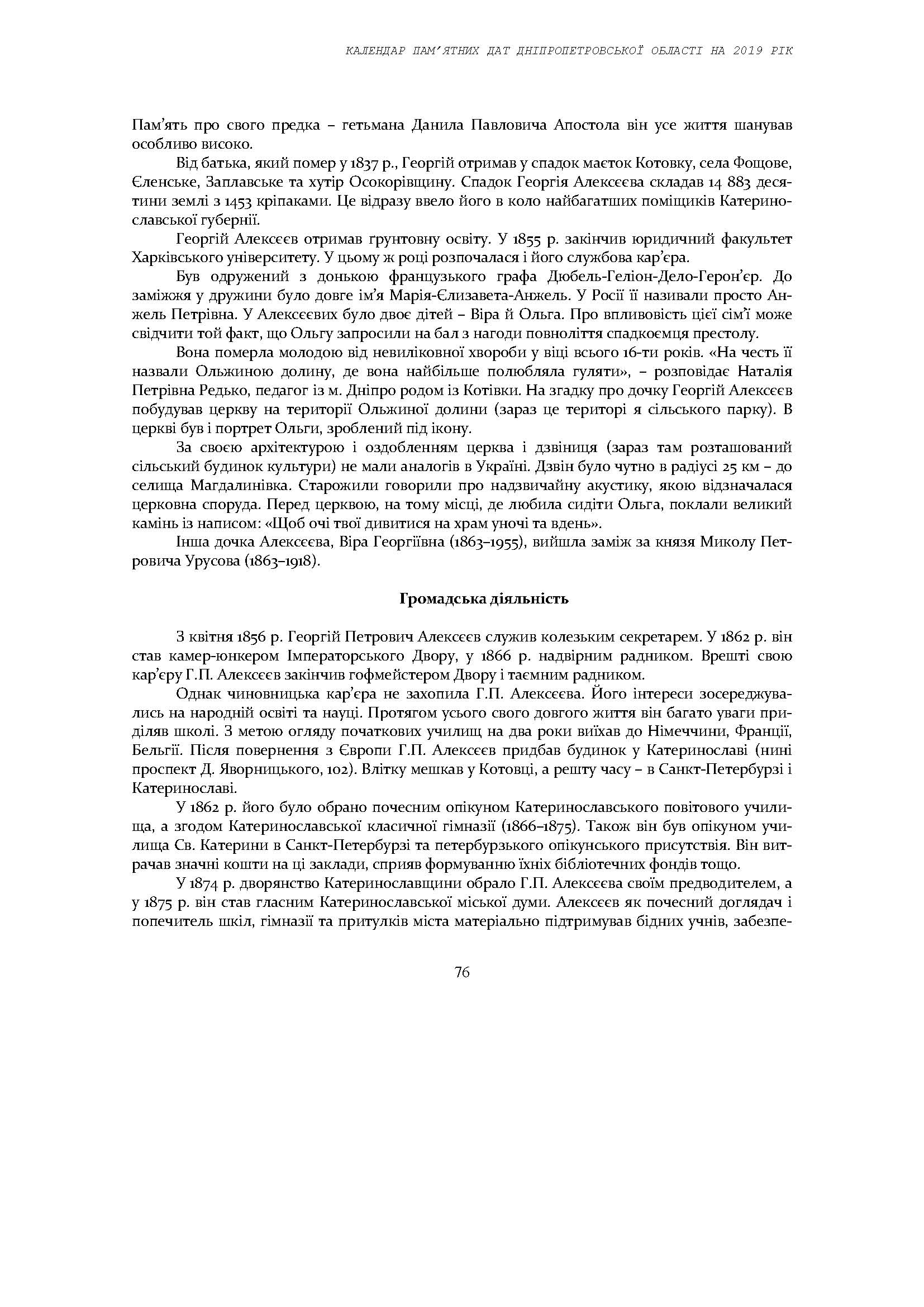 КАЛЕНДАР ПАМ'ЯТНИХ ДАТ ДНІПРОПЕТРОВСЬКОЇ ОБЛАСТІ НА 2019 РІК

Пам'ять про свого предка – гетьмана Данила Павловича Апостола він усе життя шанував особливо високо.

Від батька, який помер у 1837 р., Георгій отримав у спадок маєток Котовку, села Фощове, Єленське, Заплавське та хутір Осокорівщину. Спадок Георгія Алексєєва складав 14 883 десятини землі з 1453 кріпаками. Це відразу ввело його в коло найбагатших поміщиків Катеринославської губернії.

Георгій Алексєєв отримав ґрунтовну освіту. У 1855 р. закінчив юридичний факультет Харківського університету. У цьому ж році розпочалася і його службова кар'єра.

Був одружений з донькою французького графа Дюбель-Геліон-Дело-Герон'єр. До заміжжя у дружини було довге ім'я Марія-Єлизавета-Анжель. У Росії її називали просто Анжель Петрівна. У Алексєєвих було двоє дітей – Віра й Ольга. Про впливовість цієї сім'ї може свідчити той факт, що Ольгу запросили на бал з нагоди повноліття спадкоємця престолу.

Вона померла молодою від невиліковної хвороби у віці всього 16-ти років. «На честь її назвали Ольжиною долину, де вона найбільше полюбляла гуляти», – розповідає Наталія Петрівна Редько, педагог із м. Дніпро родом із Котівки. На згадку про дочку Георгій Алексєєв побудував церкву на території Ольжиної долини (зараз це територі я сільського парку). В церкві був і портрет Ольги, зроблений під ікону.

За своєю архітектурою і оздобленням церква і дзвіниця (зараз там розташований сільський будинок культури) не мали аналогів в Україні. Дзвін було чутно в радіусі 25 км – до селища Магдалинівка. Старожили говорили про надзвичайну акустику, якою відзначалася церковна споруда. Перед церквою, на тому місці, де любила сидіти Ольга, поклали великий камінь із написом: «Щоб очі твої дивитися на храм уночі та вдень».

Інша дочка Алексєєва, Віра Георгіївна (1863–1955), вийшла заміж за князя Миколу Петровича Урусова (1863–1918).

Громадська діяльність

З квітня 1856 р. Георгій Петрович Алексєєв служив колезьким секретарем. У 1862 р. він став камер-юнкером Імператорського Двору, у 1866 р. надвірним радником. Врешті свою кар'єру Г.П. Алексєєв закінчив гофмейстером Двору і таємним радником.

Однак чиновницька кар'єра не захопила Г.П. Алексєєва. Його інтереси зосереджувались на народній освіті та науці. Протягом усього свого довгого життя він багато уваги приділяв школі. З метою огляду початкових училищ на два роки виїхав до Німеччини, Франції, Бельгії. Після повернення з Європи Г.П. Алексєєв придбав будинок у Катеринославі (нині проспект Д. Яворницького, 102). Влітку мешкав у Котовці, а решту часу – в Санкт-Петербурзі і Катеринославі.

У 1862 р. його було обрано почесним опікуном Катеринославського повітового училища, а згодом Катеринославської класичної гімназії (1866–1875). Також він був опікуном училища Св. Катерини в Санкт-Петербурзі та петербурзького опікунського присутствія. Він витрачав значні кошти на ці заклади, сприяв формуванню їхніх бібліотечних фондів тощо.

У 1874 р. дворянство Катеринославщини обрало Г.П. Алексєєва своїм предводителем, а у 1875 р. він став гласним Катеринославської міської думи. Алексєєв як почесний доглядач і попечитель шкіл, гімназії та притулків міста матеріально підтримував бідних учнів, забезпе-

76